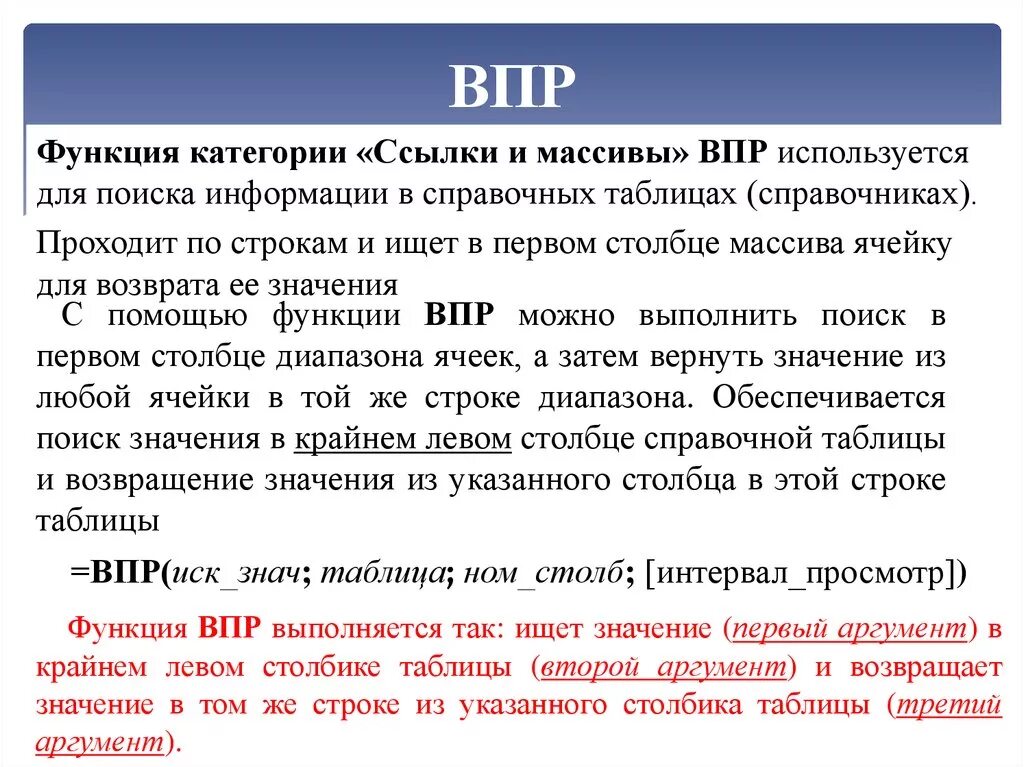 ВПР

Функция категории «Ссылки и массивы» ВПР используется для поиска информации в справочных таблицах (справочниках).

Проходит по строкам и ищет в первом столбце массива ячейку для возврата ее значения

С помощью функции ВПР можно выполнить поиск в первом столбце диапазона ячеек, а затем вернуть значение из любой ячейки в той же строке диапазона. Обеспечивается поиск значения в крайнем левом столбце справочной таблицы и возвращение значения из указанного столбца в этой строке таблицы

=ВПР(иск_знач; таблица; ном_столб; [интервал_просмотр])

Функция ВПР выполняется так: ищет значение (первый аргумент) в крайнем левом столбике таблицы (второй аргумент) и возвращает значение в том же строке из указанного столбика таблицы (третий аргумент).